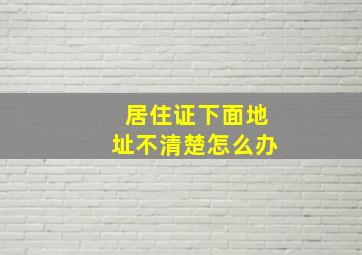 居住证下面地址不清楚怎么办